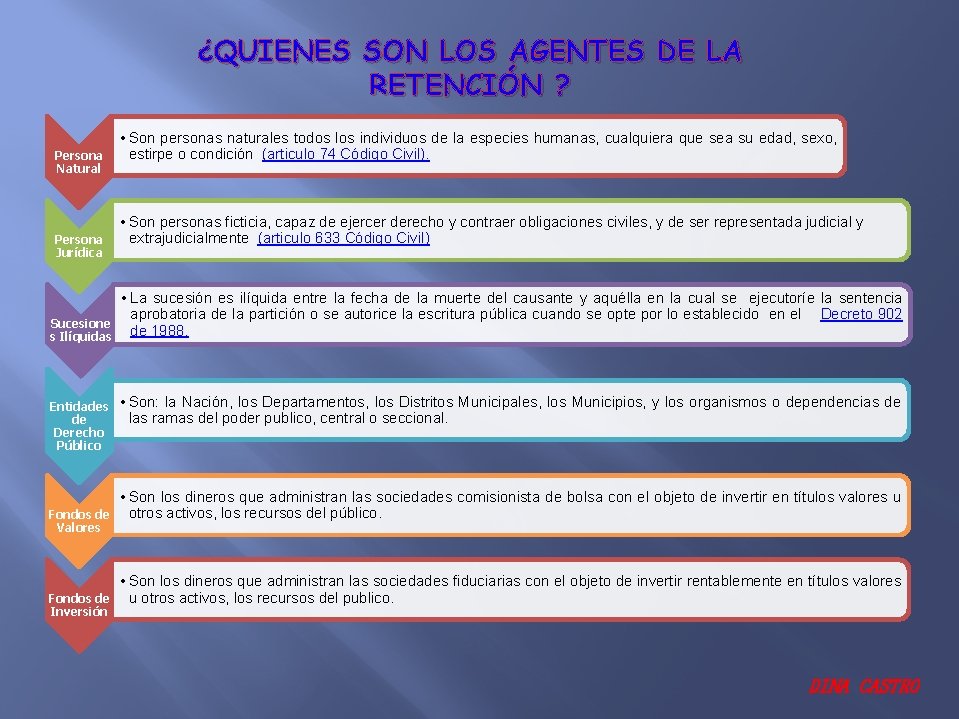 ¿QUIENES SON LOS AGENTES DE LA RETENCIÓN ?

Persona Natural

• Son personas naturales todos los individuos de la especies humanas, cualquiera que sea su edad, sexo, estirpe o condición (articulo 74 Código Civil).

Persona Jurídica

• Son personas ficticia, capaz de ejercer derecho y contraer obligaciones civiles, y de ser representada judicial y extrajudicialmente (articulo 633 Código Civil)

Sucesiones Ilíquidas

• La sucesión es ilíquida entre la fecha de la muerte del causante y aquélla en la cual se ejecutoríe la sentencia aprobatoria de la partición o se autorice la escritura pública cuando se opte por lo establecido en el Decreto 902 de 1988.

Entidades de Derecho Público

• Son: la Nación, los Departamentos, los Distritos Municipales, los Municipios, y los organismos o dependencias de las ramas del poder publico, central o seccional.

Fondos de Valores

• Son los dineros que administran las sociedades comisionista de bolsa con el objeto de invertir en títulos valores u otros activos, los recursos del público.

Fondos de Inversión

• Son los dineros que administran las sociedades fiduciarias con el objeto de invertir rentablemente en títulos valores u otros activos, los recursos del publico.

DINA CASTRO